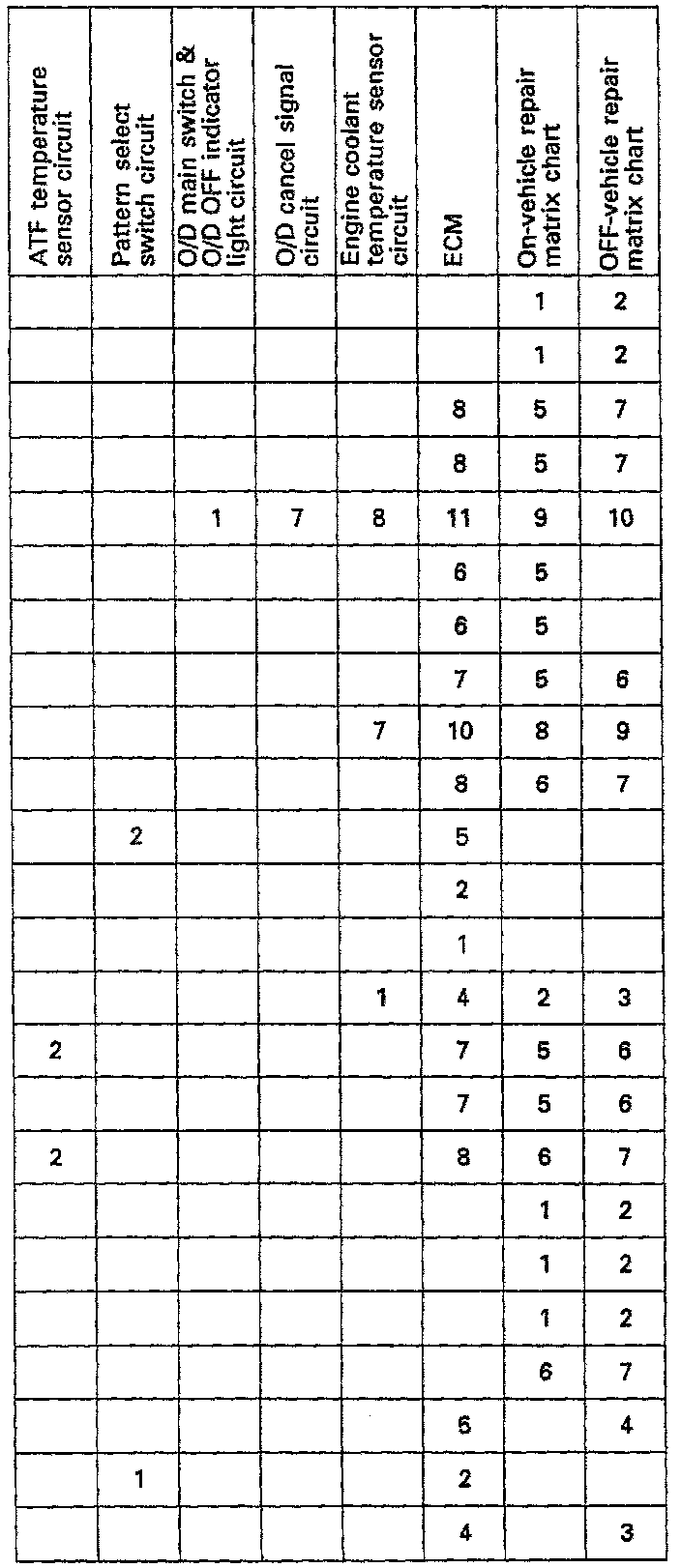 | ATF temperature sensor circuit | Pattern select switch circuit | O/D main switch & O/D OFF indicator light circuit | O/D cancel signal circuit | Engine coolant temperature sensor circuit | ECM | On-vehicle repair matrix chart | OFF-vehicle repair matrix chart |
|---|---|---|---|---|---|---|---|
| | | | | | | 1 | 2 |
| | | | | | | 1 | 2 |
| | | | | | 8 | 5 | 7 |
| | | | | | 8 | 5 | 7 |
| | | 1 | 7 | 8 | 11 | 9 | 10 |
| | | | | | 6 | 5 | |
| | | | | | 6 | 5 | |
| | | | | | 7 | 5 | 6 |
| | | | | 7 | 10 | 8 | 9 |
| | | | | | 8 | 6 | 7 |
| | 2 | | | | 5 | | |
| | | | | | 2 | | |
| | | | | | 1 | | |
| | | | | 1 | 4 | 2 | 3 |
| 2 | | | | | 7 | 5 | 6 |
| | | | | | 7 | 5 | 6 |
| 2 | | | | | 8 | 6 | 7 |
| | | | | | | 1 | 2 |
| | | | | | | 1 | 2 |
| | | | | | | 1 | 2 |
| | | | | | | 6 | 7 |
| | | | | | 5 | | 4 |
| | 1 | | | | 2 | | |
| | | | | | 4 | | 3 |